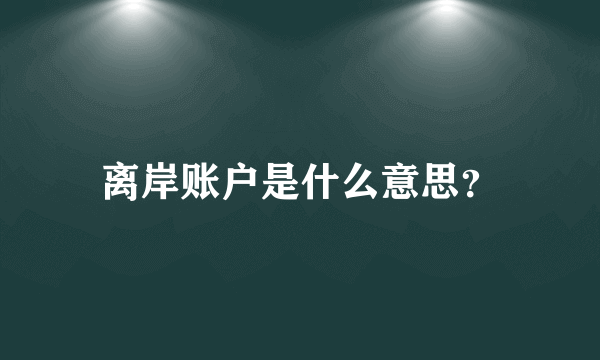 离岸账户是什么意思?